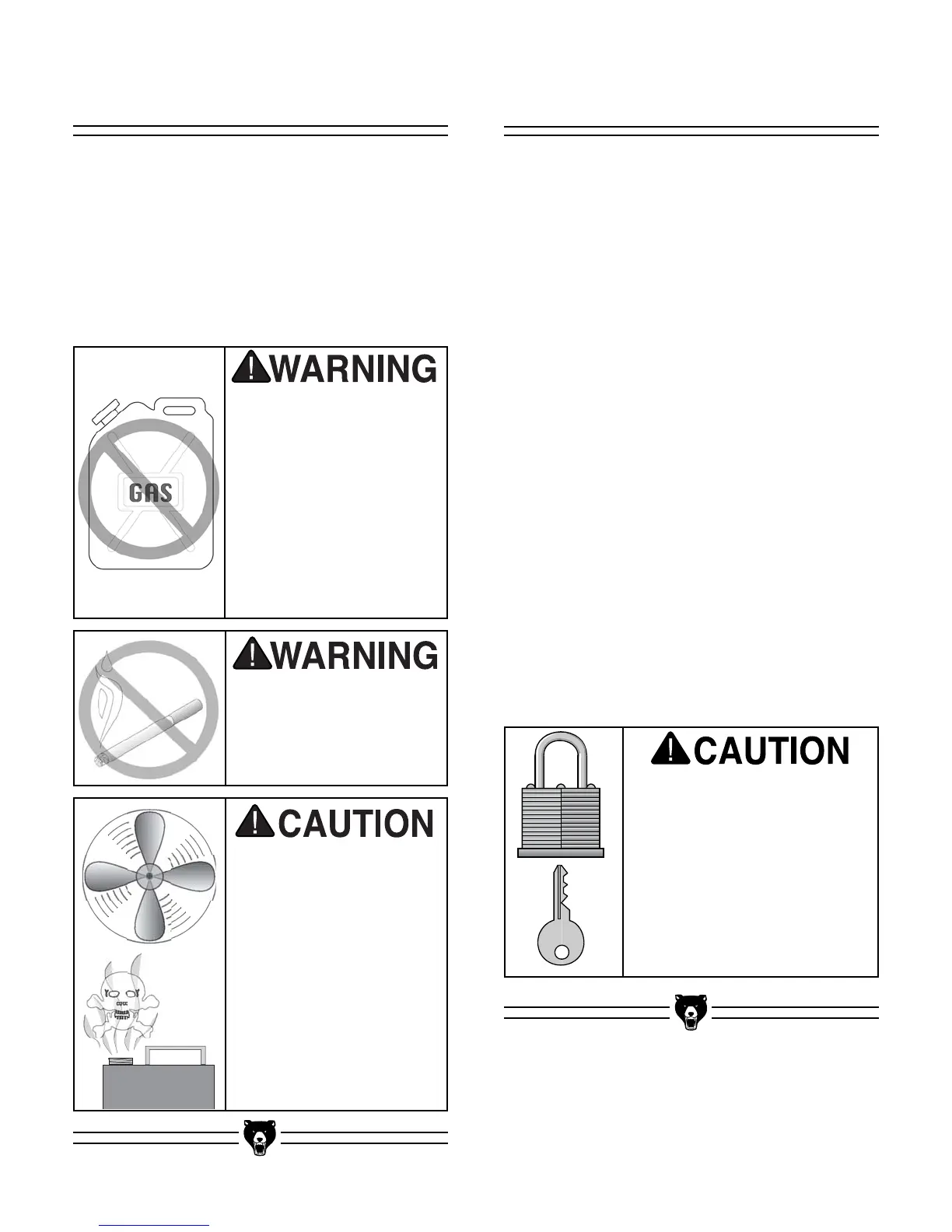 WARNING

GAS

WARNING

CAUTION

CAUTION